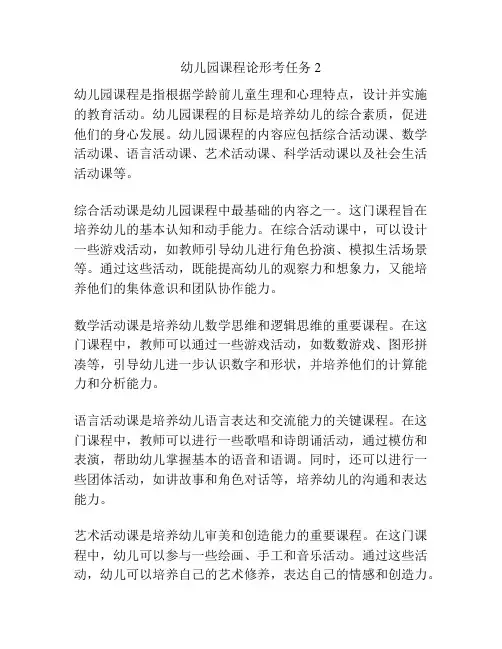 幼儿园课程论形考任务 2

幼儿园课程是指根据学龄前儿童生理和心理特点，设计并实施的教育活动。幼儿园课程的目标是培养幼儿的综合素质，促进他们的身心发展。幼儿园课程的内容应包括综合活动课、数学活动课、语言活动课、艺术活动课、科学活动课以及社会生活活动课等。

综合活动课是幼儿园课程中最基础的内容之一。这门课程旨在培养幼儿的基本认知和动手能力。在综合活动课中，可以设计一些游戏活动，如教师引导幼儿进行角色扮演、模拟生活场景等。通过这些活动，既能提高幼儿的观察力和想象力，又能培养他们的集体意识和团队协作能力。

数学活动课是培养幼儿数学思维和逻辑思维的重要课程。在这门课程中，教师可以通过一些游戏活动，如数数游戏、图形拼凑等，引导幼儿进一步认识数字和形状，并培养他们的计算能力和分析能力。

语言活动课是培养幼儿语言表达和交流能力的关键课程。在这门课程中，教师可以进行一些歌唱和诗朗诵活动，通过模仿和表演，帮助幼儿掌握基本的语音和语调。同时，还可以进行一些团体活动，如讲故事和角色对话等，培养幼儿的沟通和表达能力。

艺术活动课是培养幼儿审美和创造能力的重要课程。在这门课程中，幼儿可以参与一些绘画、手工和音乐活动。通过这些活动，幼儿可以培养自己的艺术修养，表达自己的情感和创造力。